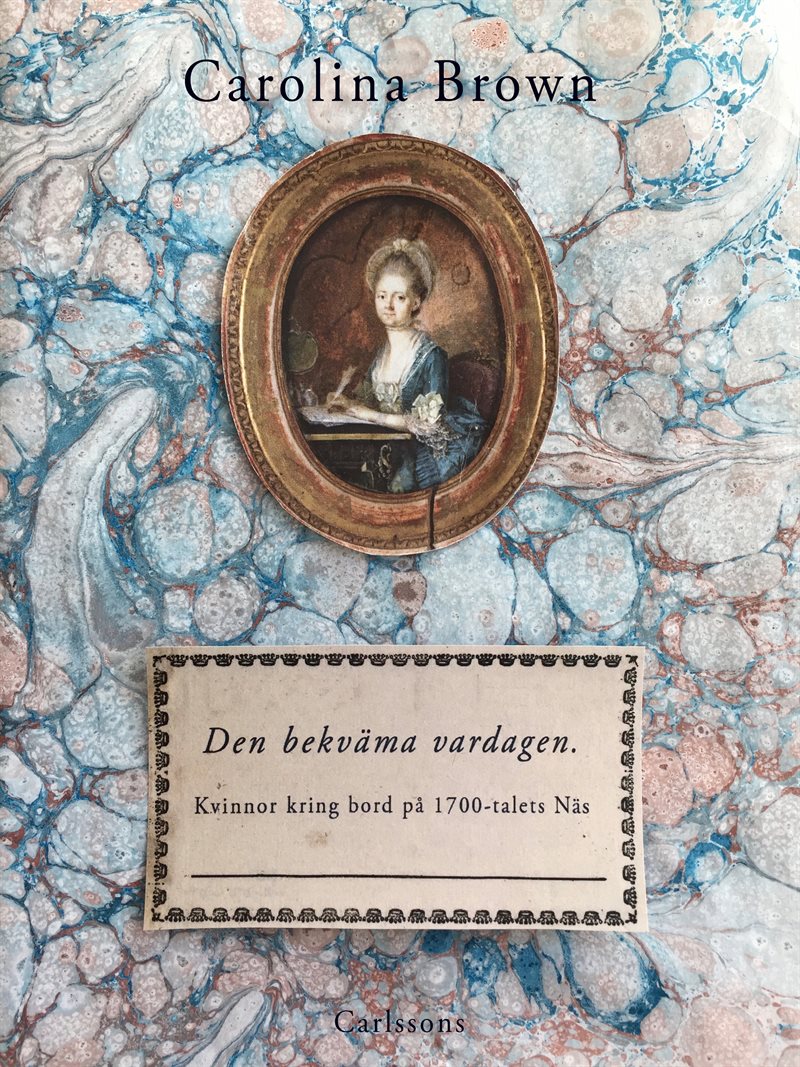 Carolina Brown

Den bekväma vardagen.

Kvinnor kring bord på 1700-talets Näs

Carlssons